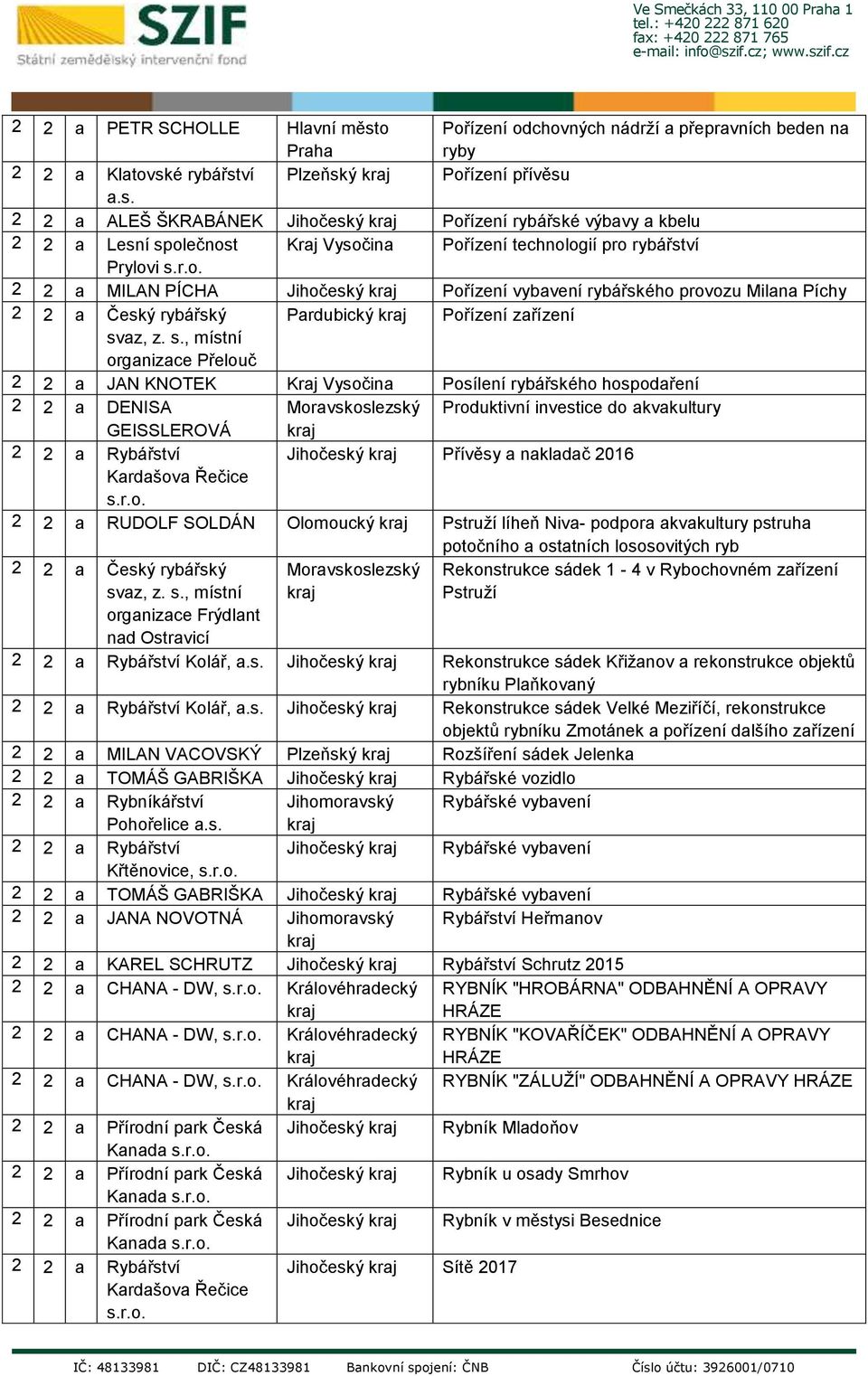 SZIF
Státní zemědělský intervenční fond

Ve Smečkách 33, 110 00 Praha 1
tel.: +420 222 871 620
fax: +420 222 871 765
e-mail: info@szif.cz; www.szif.cz

| | | | | | |
|---|---|---|---|---|---|
| 2 | 2 | a | PETR SCHOLLE | Hlavní město Praha | Pořízení odchovných nádrží a přepravních beden na ryby |
| 2 | 2 | a | Klatovské rybářství a.s. | Plzeňský kraj | Pořízení přívěsu |
| 2 | 2 | a | ALEŠ ŠKRABÁNEK | Jihočeský kraj | Pořízení rybářské výbavy a kbelu |
| 2 | 2 | a | Lesní společnost Prylovi s.r.o. | Kraj Vysočina | Pořízení technologií pro rybářství |
| 2 | 2 | a | MILAN PÍCHA | Jihočeský kraj | Pořízení vybavení rybářského provozu Milana Píchy |
| 2 | 2 | a | Český rybářský svaz, z. s., místní organizace Přelouč | Pardubický kraj | Pořízení zařízení |
| 2 | 2 | a | JAN KNOTEK | Kraj Vysočina | Posílení rybářského hospodaření |
| 2 | 2 | a | DENISA GEISSLEROVÁ | Moravskoslezský kraj | Produktivní investice do akvakultury |
| 2 | 2 | a | Rybářství Kardašova Řečice s.r.o. | Jihočeský kraj | Přívěsy a nakladač 2016 |
| 2 | 2 | a | RUDOLF SOLDÁN | Olomoucký kraj | Pstruží líheň Niva- podpora akvakultury pstruha potočního a ostatních lososovitých ryb |
| 2 | 2 | a | Český rybářský svaz, z. s., místní organizace Frýdlant nad Ostravicí | Moravskoslezský kraj | Rekonstrukce sádek 1 - 4 v Rybochovném zařízení Pstruží |
| 2 | 2 | a | Rybářství Kolář, a.s. | Jihočeský kraj | Rekonstrukce sádek Křižanov a rekonstrukce objektů rybníku Plaňkovaný |
| 2 | 2 | a | Rybářství Kolář, a.s. | Jihočeský kraj | Rekonstrukce sádek Velké Meziříčí, rekonstrukce objektů rybníku Zmotánek a pořízení dalšího zařízení |
| 2 | 2 | a | MILAN VACOVSKÝ | Plzeňský kraj | Rozšíření sádek Jelenka |
| 2 | 2 | a | TOMÁŠ GABRIŠKA | Jihočeský kraj | Rybářské vozidlo |
| 2 | 2 | a | Rybníkářství Pohořelice a.s. | Jihomoravský kraj | Rybářské vybavení |
| 2 | 2 | a | Rybářství Křtěnovice, s.r.o. | Jihočeský kraj | Rybářské vybavení |
| 2 | 2 | a | TOMÁŠ GABRIŠKA | Jihočeský kraj | Rybářské vybavení |
| 2 | 2 | a | JANA NOVOTNÁ | Jihomoravský kraj | Rybářství Heřmanov |
| 2 | 2 | a | KAREL SCHRUTZ | Jihočeský kraj | Rybářství Schrutz 2015 |
| 2 | 2 | a | CHANA - DW, s.r.o. | Královéhradecký kraj | RYBNÍK "HROBÁRNA" ODBAHNĚNÍ A OPRAVY HRÁZE |
| 2 | 2 | a | CHANA - DW, s.r.o. | Královéhradecký kraj | RYBNÍK "KOVAŘÍČEK" ODBAHNĚNÍ A OPRAVY HRÁZE |
| 2 | 2 | a | CHANA - DW, s.r.o. | Královéhradecký kraj | RYBNÍK "ZÁLUŽÍ" ODBAHNĚNÍ A OPRAVY HRÁZE |
| 2 | 2 | a | Přírodní park Česká Kanada s.r.o. | Jihočeský kraj | Rybník Mladoňov |
| 2 | 2 | a | Přírodní park Česká Kanada s.r.o. | Jihočeský kraj | Rybník u osady Smrhov |
| 2 | 2 | a | Přírodní park Česká Kanada s.r.o. | Jihočeský kraj | Rybník v městysi Besednice |
| 2 | 2 | a | Rybářství Kardašova Řečice s.r.o. | Jihočeský kraj | Sítě 2017 |

IČ: 48133981 DIČ: CZ48133981 Bankovní spojení: ČNB Číslo účtu: 3926001/0710